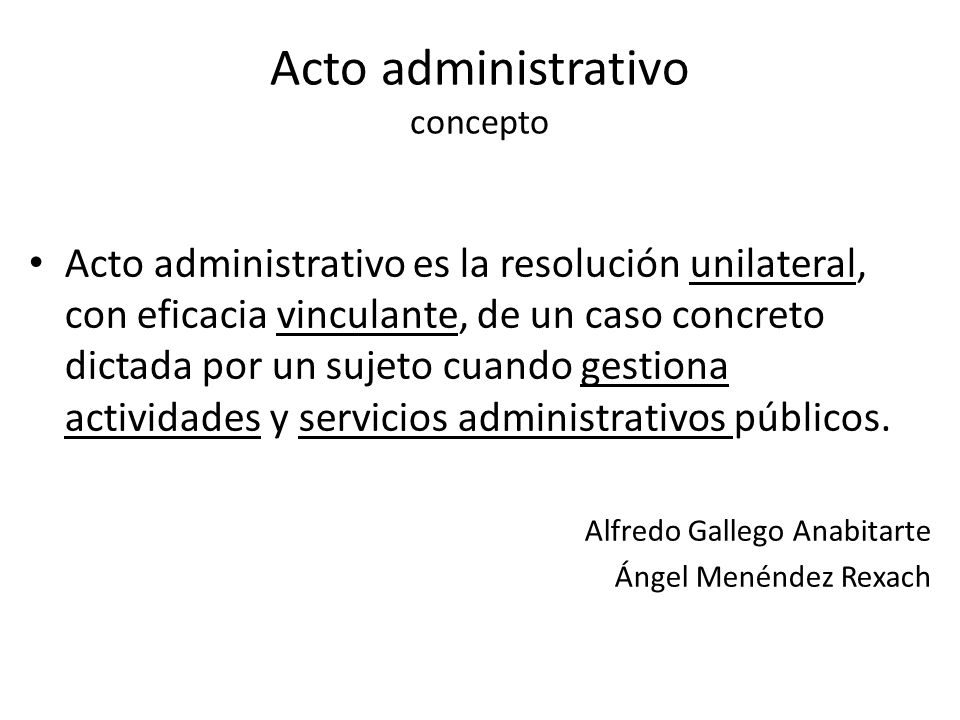 Acto administrativo
concepto

• Acto administrativo es la resolución unilateral, con eficacia vinculante, de un caso concreto dictada por un sujeto cuando gestiona actividades y servicios administrativos públicos.

Alfredo Gallego Anabitarte
Ángel Menéndez Rexach